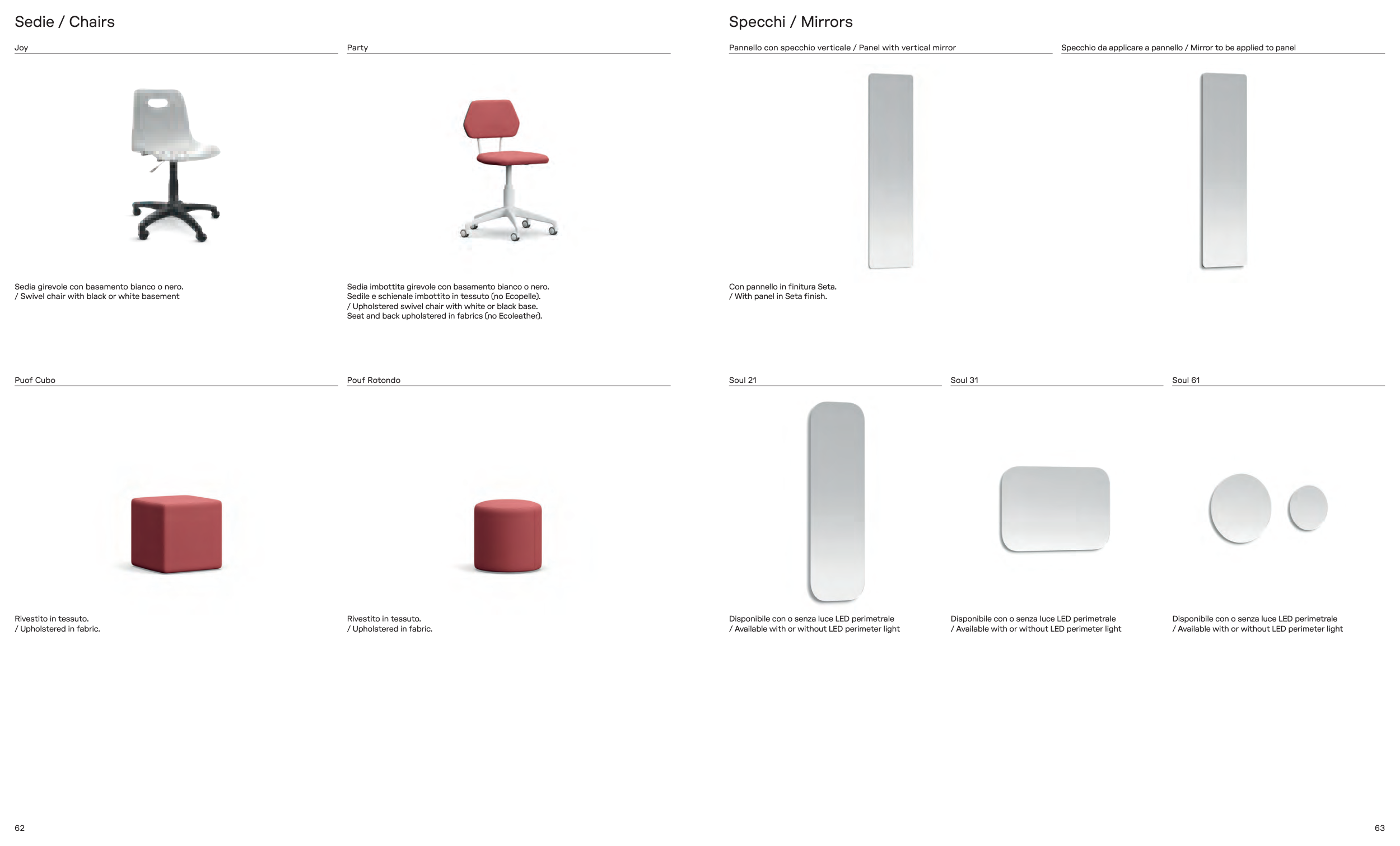 Sedie / Chairs

Joy

Sedia girevole con basamento bianco o nero.
/ Swivel chair with black or white basement

Party

Sedia imbottita girevole con basamento bianco o nero. Sedile e schienale imbottito in tessuto (no Ecopelle).
/ Upholstered swivel chair with white or black base. Seat and back upholstered in fabrics (no Ecoleather).

Puof Cubo

Rivestito in tessuto.
/ Upholstered in fabric.

Pouf Rotondo

Rivestito in tessuto.
/ Upholstered in fabric.

62

Specchi / Mirrors

Pannello con specchio verticale / Panel with vertical mirror

Con pannello in finitura Seta.
/ With panel in Seta finish.

Specchio da applicare a pannello / Mirror to be applied to panel

Soul 21

Disponibile con o senza luce LED perimetrale
/ Available with or without LED perimeter light

Soul 31

Disponibile con o senza luce LED perimetrale
/ Available with or without LED perimeter light

Soul 61

Disponibile con o senza luce LED perimetrale
/ Available with or without LED perimeter light

63